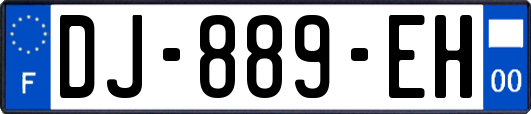 F
DJ-889-EH
00